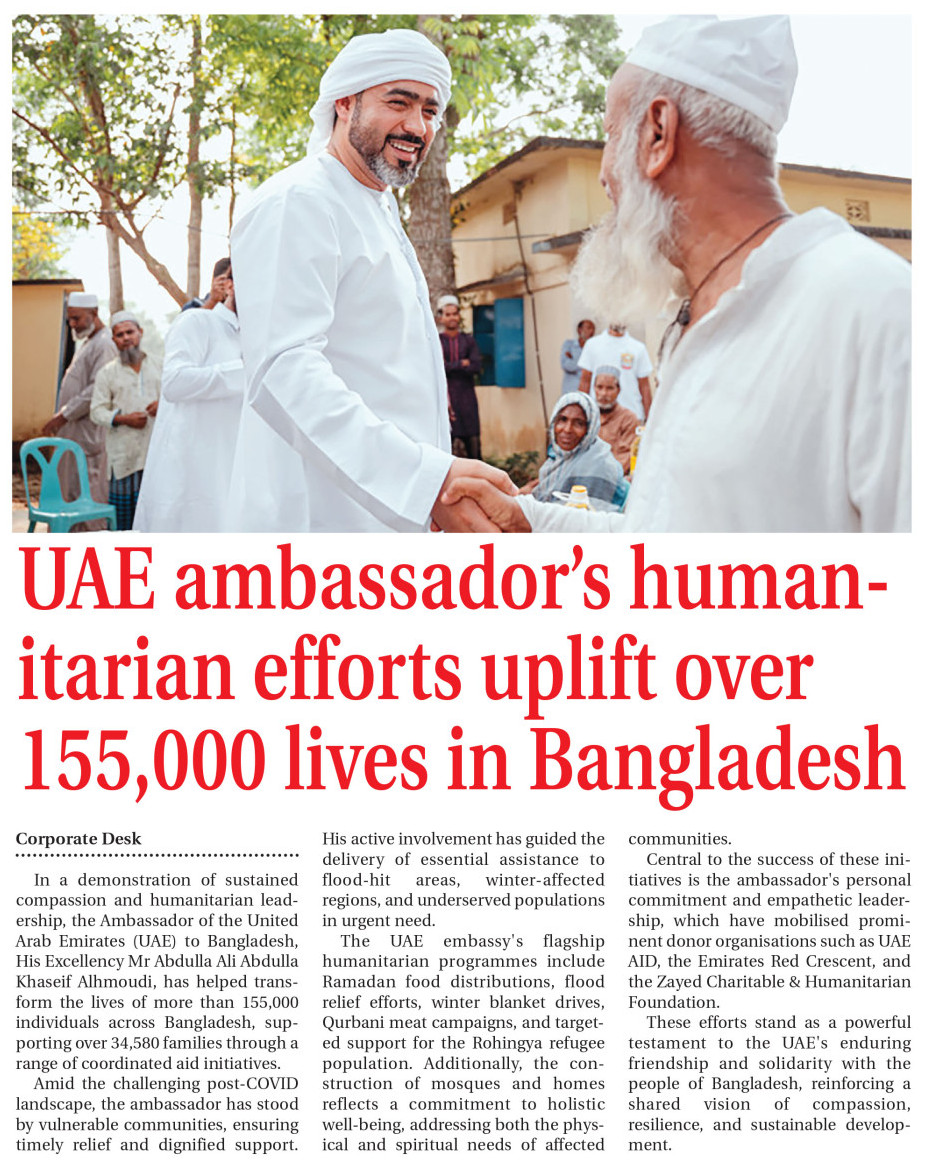 UAE ambassador's humanitarian efforts uplift over 155,000 lives in Bangladesh

Corporate Desk

In a demonstration of sustained compassion and humanitarian leadership, the Ambassador of the United Arab Emirates (UAE) to Bangladesh, His Excellency Mr Abdulla Ali Abdulla Khaseif Alhmoudi, has helped transform the lives of more than 155,000 individuals across Bangladesh, supporting over 34,580 families through a range of coordinated aid initiatives.

Amid the challenging post-COVID landscape, the ambassador has stood by vulnerable communities, ensuring timely relief and dignified support. His active involvement has guided the delivery of essential assistance to flood-hit areas, winter-affected regions, and underserved populations in urgent need.

The UAE embassy's flagship humanitarian programmes include Ramadan food distributions, flood relief efforts, winter blanket drives, Qurbani meat campaigns, and targeted support for the Rohingya refugee population. Additionally, the construction of mosques and homes reflects a commitment to holistic well-being, addressing both the physical and spiritual needs of affected communities.

Central to the success of these initiatives is the ambassador's personal commitment and empathetic leadership, which have mobilised prominent donor organisations such as UAE AID, the Emirates Red Crescent, and the Zayed Charitable & Humanitarian Foundation.

These efforts stand as a powerful testament to the UAE's enduring friendship and solidarity with the people of Bangladesh, reinforcing a shared vision of compassion, resilience, and sustainable development.